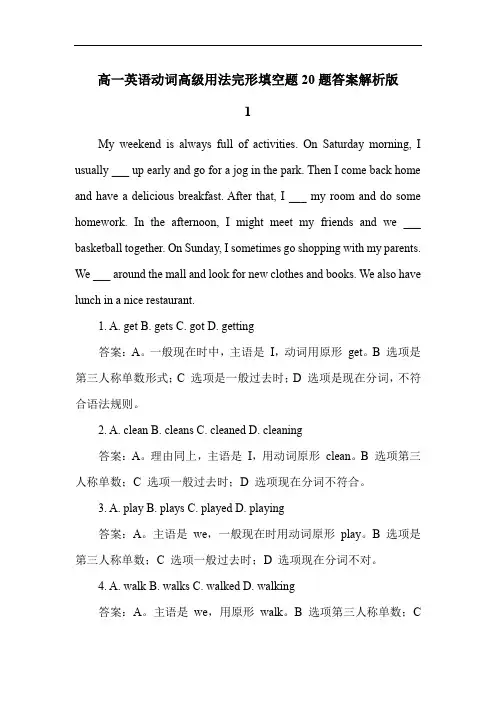 高一英语动词高级用法完形填空题 20 题答案解析版

1

My weekend is always full of activities. On Saturday morning, I usually ___ up early and go for a jog in the park. Then I come back home and have a delicious breakfast. After that, I ___ my room and do some homework. In the afternoon, I might meet my friends and we ___ basketball together. On Sunday, I sometimes go shopping with my parents. We ___ around the mall and look for new clothes and books. We also have lunch in a nice restaurant.

1. A. get B. gets C. got D. getting

答案：A。一般现在时中，主语是 I，动词用原形 get。B 选项是第三人称单数形式；C 选项是一般过去时；D 选项是现在分词，不符合语法规则。

2. A. clean B. cleans C. cleaned D. cleaning

答案：A。理由同上，主语是 I，用动词原形 clean。B 选项第三人称单数；C 选项一般过去时；D 选项现在分词不符合。

3. A. play B. plays C. played D. playing

答案：A。主语是 we，一般现在时用动词原形 play。B 选项是第三人称单数；C 选项一般过去时；D 选项现在分词不对。

4. A. walk B. walks C. walked D. walking

答案：A。主语是 we，用原形 walk。B 选项第三人称单数；C